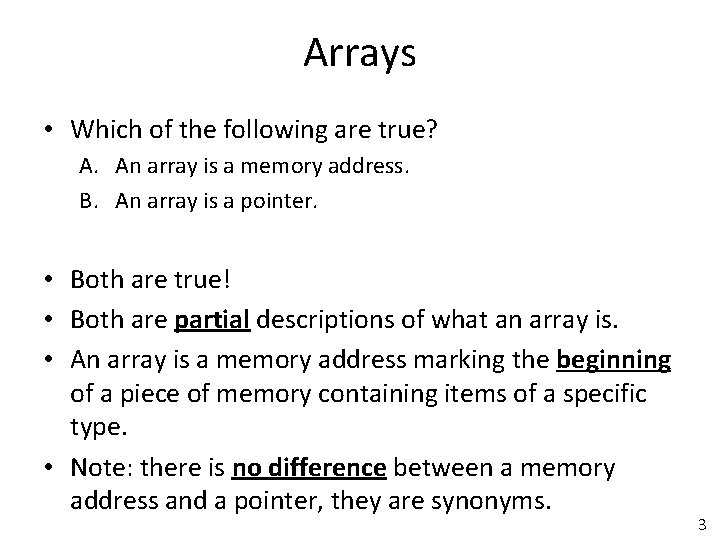 Arrays

• Which of the following are true?
A. An array is a memory address.
B. An array is a pointer.

• Both are true!
• Both are partial descriptions of what an array is.
• An array is a memory address marking the beginning of a piece of memory containing items of a specific type.
• Note: there is no difference between a memory address and a pointer, they are synonyms.

3